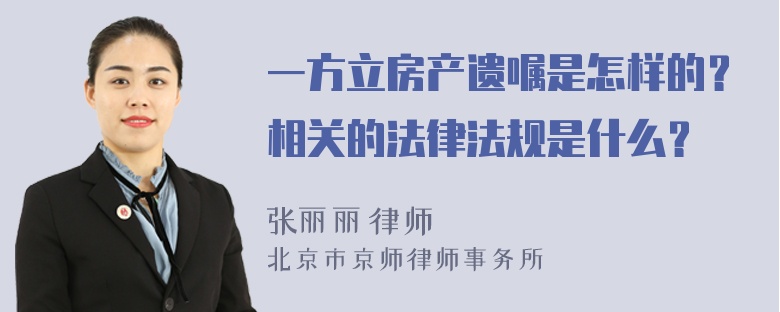 一方立房产遗嘱是怎样的？
相关的法律法规是什么？

张丽丽 律师
北京市京师律师事务所